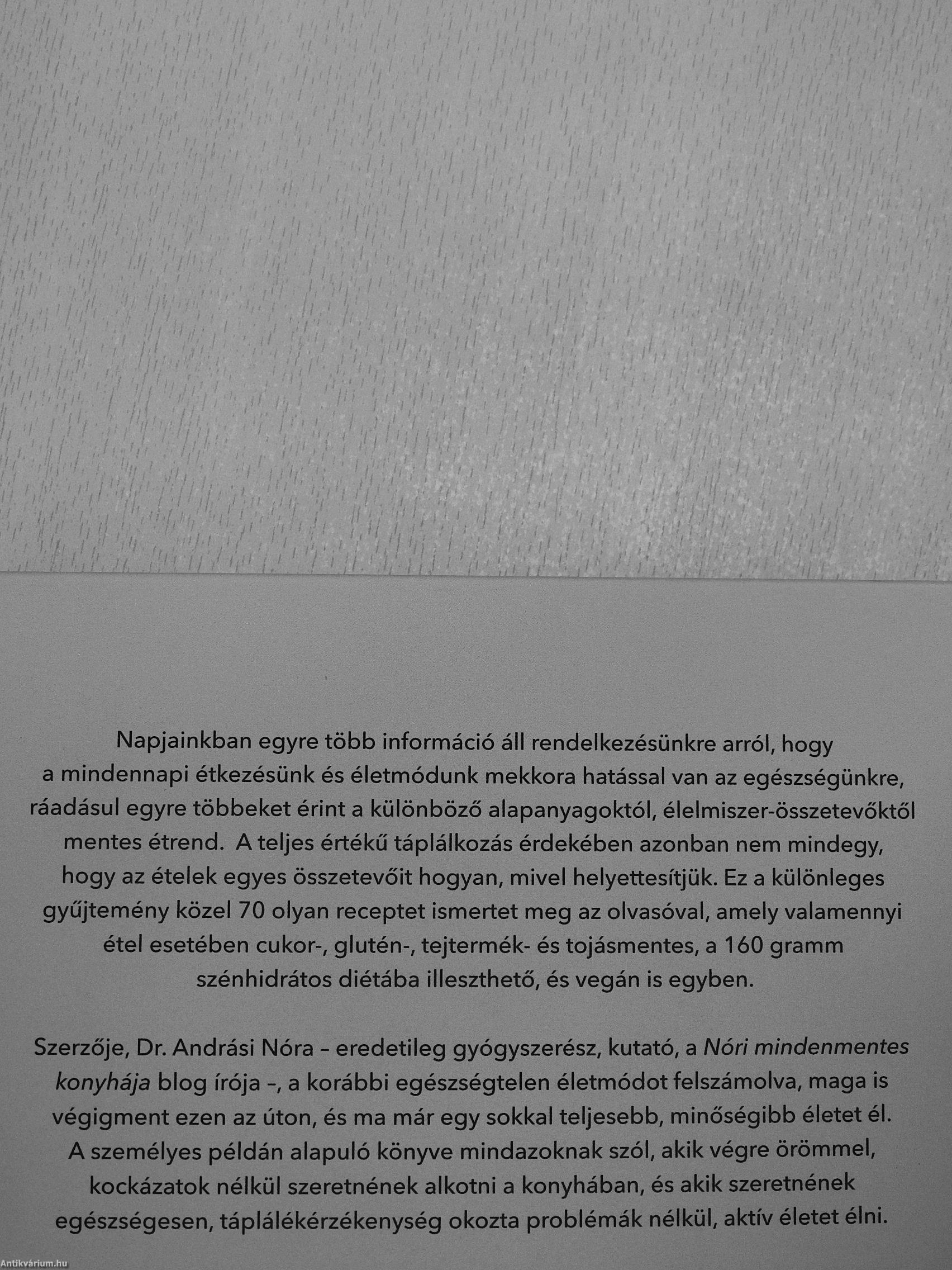 Napjainkban egyre több információ áll rendelkezésünkre arról, hogy a mindennapi étkezésünk és életmódunk mekkora hatással van az egészségünkre, ráadásul egyre többeket érint a különböző alapanyagoktól, élelmiszer-összetevőktől mentes étrend. A teljes értékű táplálkozás érdekében azonban nem mindegy, hogy az ételek egyes összetevőit hogyan, mivel helyettesítjük. Ez a különleges gyűjtemény közel 70 olyan receptet ismertet meg az olvasóval, amely valamennyi étel esetében cukor-, glutén-, tejtermék- és tojásmentes, a 160 gramm szénhidrátos diétába illeszthető, és vegán is egyben.

Szerzője, Dr. Andrási Nóra – eredetileg gyógyszerész, kutató, a Nóri mindenmentes konyhája blog írója –, a korábbi egészségtelen életmódot felszámolva, maga is végigment ezen az úton, és ma már egy sokkal teljesebb, minőségibb életet él. A személyes példán alapuló könyve mindazoknak szól, akik végre örömmel, kockázatok nélkül szeretnének alkotni a konyhában, és akik szeretnének egészségesen, táplálékérzékenység okozta problémák nélkül, aktív életet élni.

Antikvárium.hu